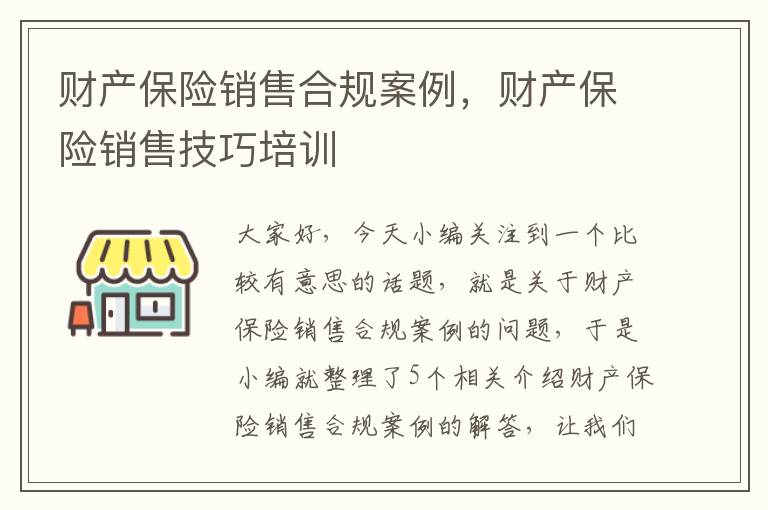 财产保险销售合规案例，财产保险销售技巧培训

大家好，今天小编关注到一个比较有意思的话题，就是关于财产保险销售合规案例的问题，于是小编就整理了5个相关介绍财产保险销售合规案例的解答，让我们